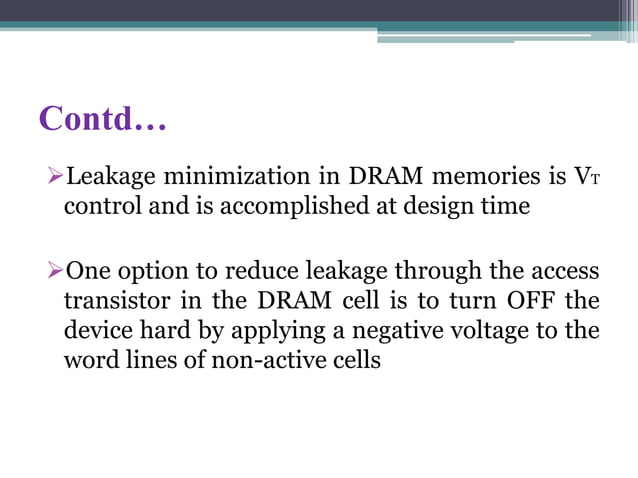 Contd…

➢Leakage minimization in DRAM memories is $V_T$ control and is accomplished at design time

➢One option to reduce leakage through the access transistor in the DRAM cell is to turn OFF the device hard by applying a negative voltage to the word lines of non-active cells